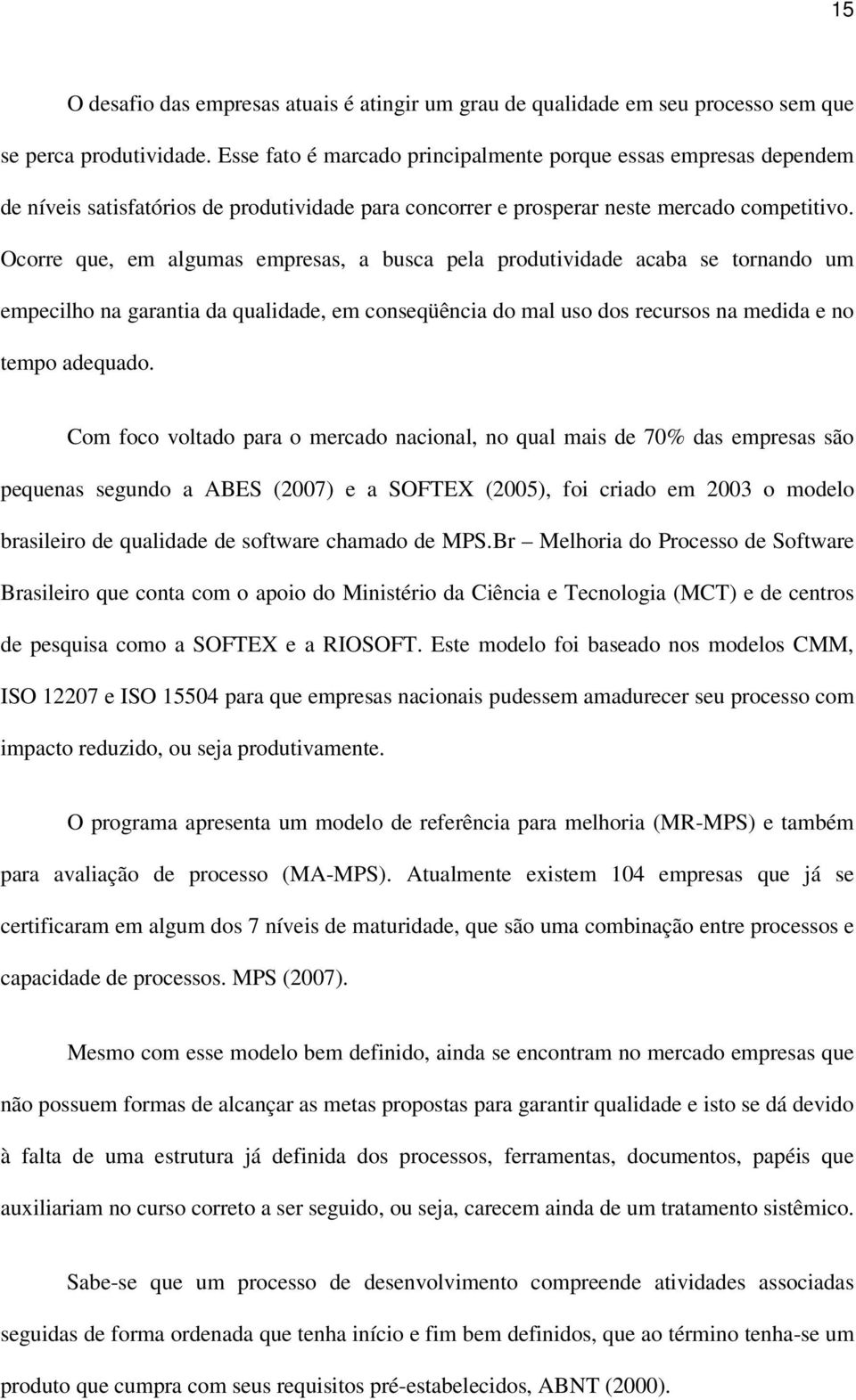 15

O desafio das empresas atuais é atingir um grau de qualidade em seu processo sem que se perca produtividade. Esse fato é marcado principalmente porque essas empresas dependem de níveis satisfatórios de produtividade para concorrer e prosperar neste mercado competitivo. Ocorre que, em algumas empresas, a busca pela produtividade acaba se tornando um empecilho na garantia da qualidade, em conseqüência do mal uso dos recursos na medida e no tempo adequado.

Com foco voltado para o mercado nacional, no qual mais de 70% das empresas são pequenas segundo a ABES (2007) e a SOFTEX (2005), foi criado em 2003 o modelo brasileiro de qualidade de software chamado de MPS.Br – Melhoria do Processo de Software Brasileiro que conta com o apoio do Ministério da Ciência e Tecnologia (MCT) e de centros de pesquisa como a SOFTEX e a RIOSOFT. Este modelo foi baseado nos modelos CMM, ISO 12207 e ISO 15504 para que empresas nacionais pudessem amadurecer seu processo com impacto reduzido, ou seja produtivamente.

O programa apresenta um modelo de referência para melhoria (MR-MPS) e também para avaliação de processo (MA-MPS). Atualmente existem 104 empresas que já se certificaram em algum dos 7 níveis de maturidade, que são uma combinação entre processos e capacidade de processos. MPS (2007).

Mesmo com esse modelo bem definido, ainda se encontram no mercado empresas que não possuem formas de alcançar as metas propostas para garantir qualidade e isto se dá devido à falta de uma estrutura já definida dos processos, ferramentas, documentos, papéis que auxiliariam no curso correto a ser seguido, ou seja, carecem ainda de um tratamento sistêmico.

Sabe-se que um processo de desenvolvimento compreende atividades associadas seguidas de forma ordenada que tenha início e fim bem definidos, que ao término tenha-se um produto que cumpra com seus requisitos pré-estabelecidos, ABNT (2000).